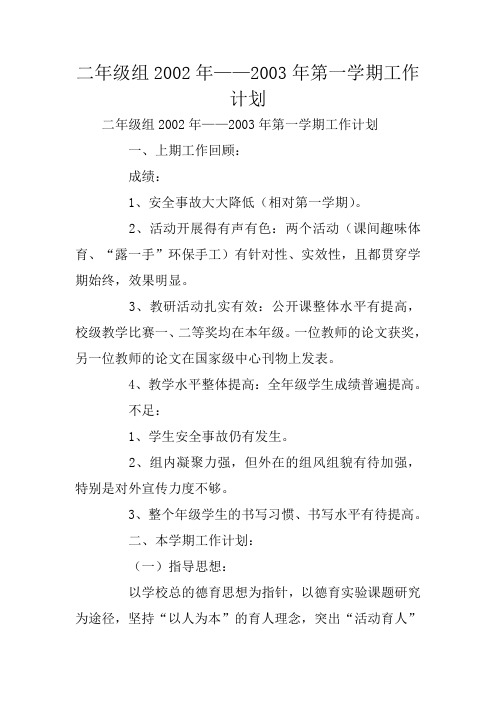 二年级组 2002 年——2003 年第一学期工作计划

二年级组 2002 年——2003 年第一学期工作计划

一、上期工作回顾：

成绩：

1、安全事故大大降低（相对第一学期）。

2、活动开展得有声有色：两个活动（课间趣味体育、“露一手”环保手工）有针对性、实效性，且都贯穿学期始终，效果明显。

3、教研活动扎实有效：公开课整体水平有提高，校级教学比赛一、二等奖均在本年级。一位教师的论文获奖，另一位教师的论文在国家级中心刊物上发表。

4、教学水平整体提高：全年级学生成绩普遍提高。

不足：

1、学生安全事故仍有发生。

2、组内凝聚力强，但外在的组风组貌有待加强，特别是对外宣传力度不够。

3、整个年级学生的书写习惯、书写水平有待提高。

二、本学期工作计划：

（一）指导思想：

以学校总的德育思想为指针，以德育实验课题研究为途径，坚持“以人为本”的育人理念，突出“活动育人”